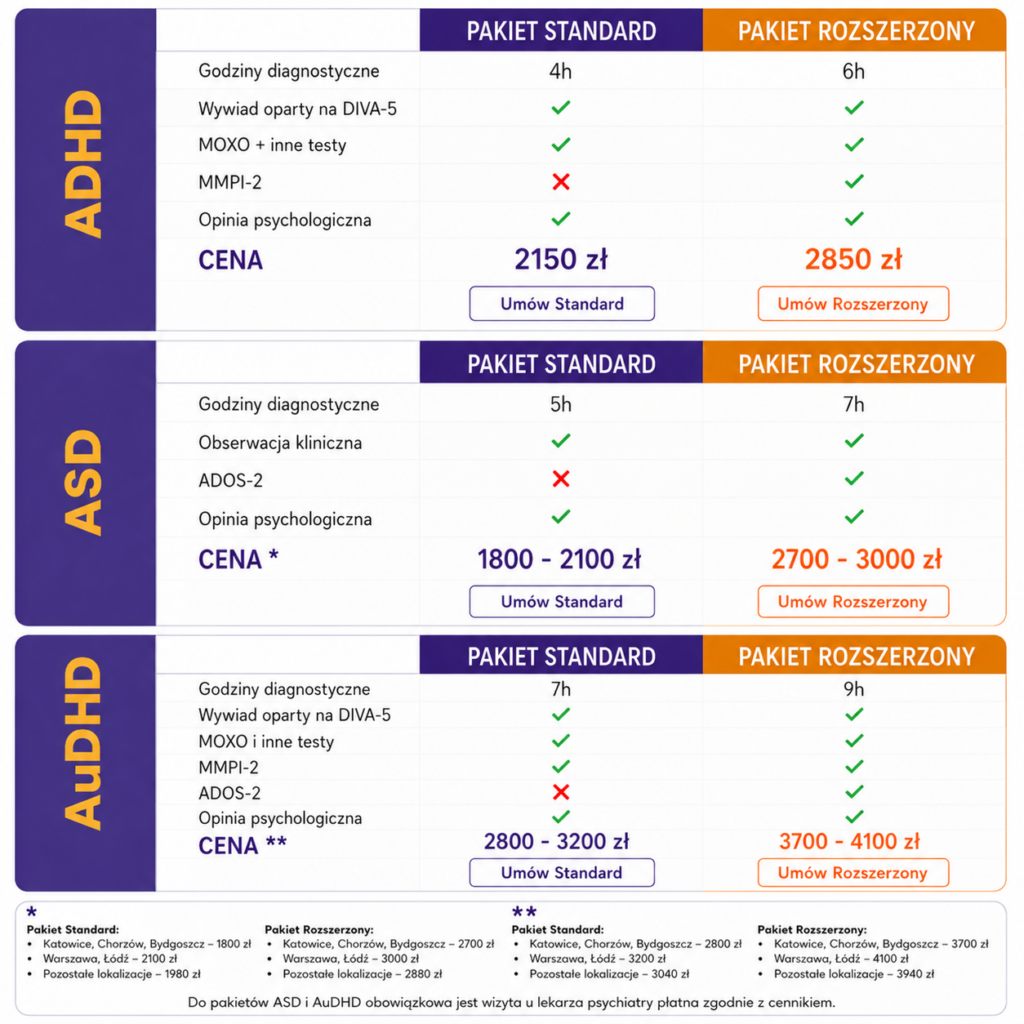 ADHD

| | PAKIET STANDARD | PAKIET ROZSZERZONY |
|---|---|---|
| Godziny diagnostyczne | 4h | 6h |
| Wywiad oparty na DIVA-5 | ✓ | ✓ |
| MOXO + inne testy | ✓ | ✓ |
| MMPI-2 | ✗ | ✓ |
| Opinia psychologiczna | ✓ | ✓ |
| CENA | 2150 zł | 2850 zł |
| | Umów Standard | Umów Rozszerzony |

ASD

| | PAKIET STANDARD | PAKIET ROZSZERZONY |
|---|---|---|
| Godziny diagnostyczne | 5h | 7h |
| Obserwacja kliniczna | ✓ | ✓ |
| ADOS-2 | ✗ | ✓ |
| Opinia psychologiczna | ✓ | ✓ |
| CENA * | 1800 - 2100 zł | 2700 - 3000 zł |
| | Umów Standard | Umów Rozszerzony |

AuDHD

| | PAKIET STANDARD | PAKIET ROZSZERZONY |
|---|---|---|
| Godziny diagnostyczne | 7h | 9h |
| Wywiad oparty na DIVA-5 | ✓ | ✓ |
| MOXO i inne testy | ✓ | ✓ |
| MMPI-2 | ✓ | ✓ |
| ADOS-2 | ✗ | ✓ |
| Opinia psychologiczna | ✓ | ✓ |
| CENA ** | 2800 - 3200 zł | 3700 - 4100 zł |
| | Umów Standard | Umów Rozszerzony |

*
Pakiet Standard:
• Katowice, Chorzów, Bydgoszcz – 1800 zł
• Warszawa, Łódź – 2100 zł
• Pozostałe lokalizacje – 1980 zł

Pakiet Rozszerzony:
• Katowice, Chorzów, Bydgoszcz – 2700 zł
• Warszawa, Łódź – 3000 zł
• Pozostałe lokalizacje – 2880 zł

**
Pakiet Standard:
• Katowice, Chorzów, Bydgoszcz – 2800 zł
• Warszawa, Łódź – 3200 zł
• Pozostałe lokalizacje – 3040 zł

Pakiet Rozszerzony:
• Katowice, Chorzów, Bydgoszcz – 3700 zł
• Warszawa, Łódź – 4100 zł
• Pozostałe lokalizacje – 3940 zł

Do pakietów ASD i AuDHD obowiązkowa jest wizyta u lekarza psychiatry płatna zgodnie z cennikiem.